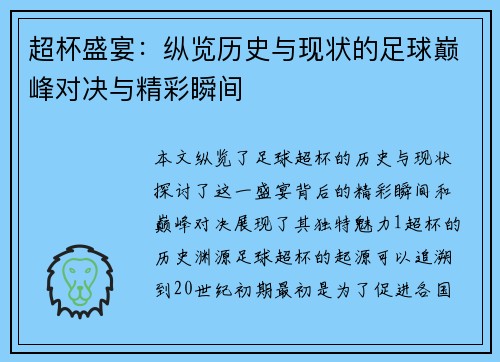 超杯盛宴：纵览历史与现状的足球巅峰对决与精彩瞬间

本文纵览了足球超杯的历史与现状探讨了这一盛宴背后的精彩瞬间和巅峰对决展现了其独特魅力1超杯的历史渊源足球超杯的起源可以追溯到20世纪初期最初是为了促进各国